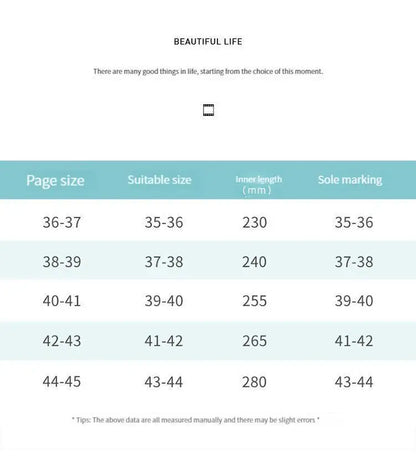 BEAUTIFUL LIFE

There are many good things in life, starting from the choice of this moment.

| Page size | Suitable size | Inner length (mm) | Sole marking |
|---|---|---|---|
| 36-37 | 35-36 | 230 | 35-36 |
| 38-39 | 37-38 | 240 | 37-38 |
| 40-41 | 39-40 | 255 | 39-40 |
| 42-43 | 41-42 | 265 | 41-42 |
| 44-45 | 43-44 | 280 | 43-44 |

* Tips: The above data are all measured manually and there may be slight errors *